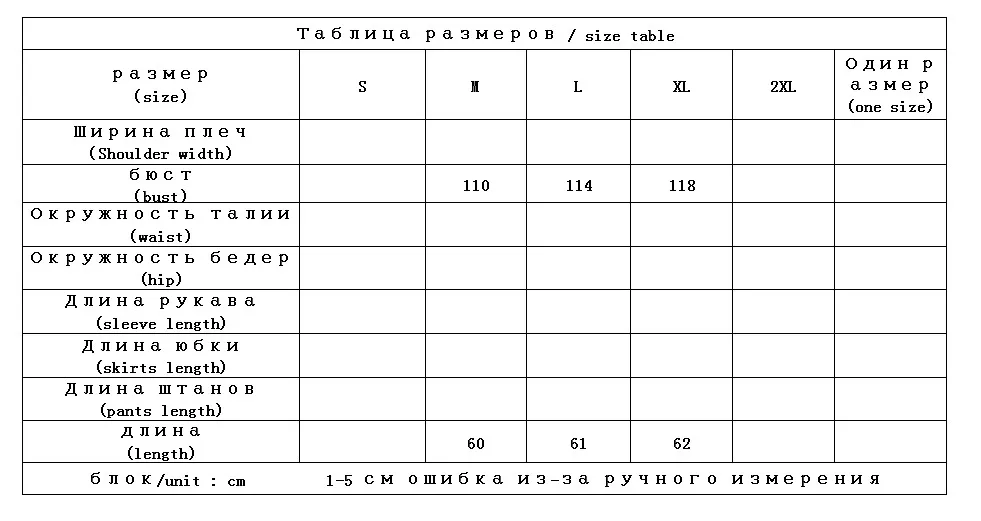 Таблица размеров / size table

| размер (size) | S | M | L | XL | 2XL | Один размер (one size) |
|---|---|---|---|---|---|---|
| Ширина плеч (Shoulder width) | | | | | | |
| бюст (bust) | | 110 | 114 | 118 | | |
| Окружность талии (waist) | | | | | | |
| Окружность бедер (hip) | | | | | | |
| Длина рукава (sleeve length) | | | | | | |
| Длина юбки (skirts length) | | | | | | |
| Длина штанов (pants length) | | | | | | |
| длина (length) | | 60 | 61 | 62 | | |

блок/unit : cm    1-5 см ошибка из-за ручного измерения